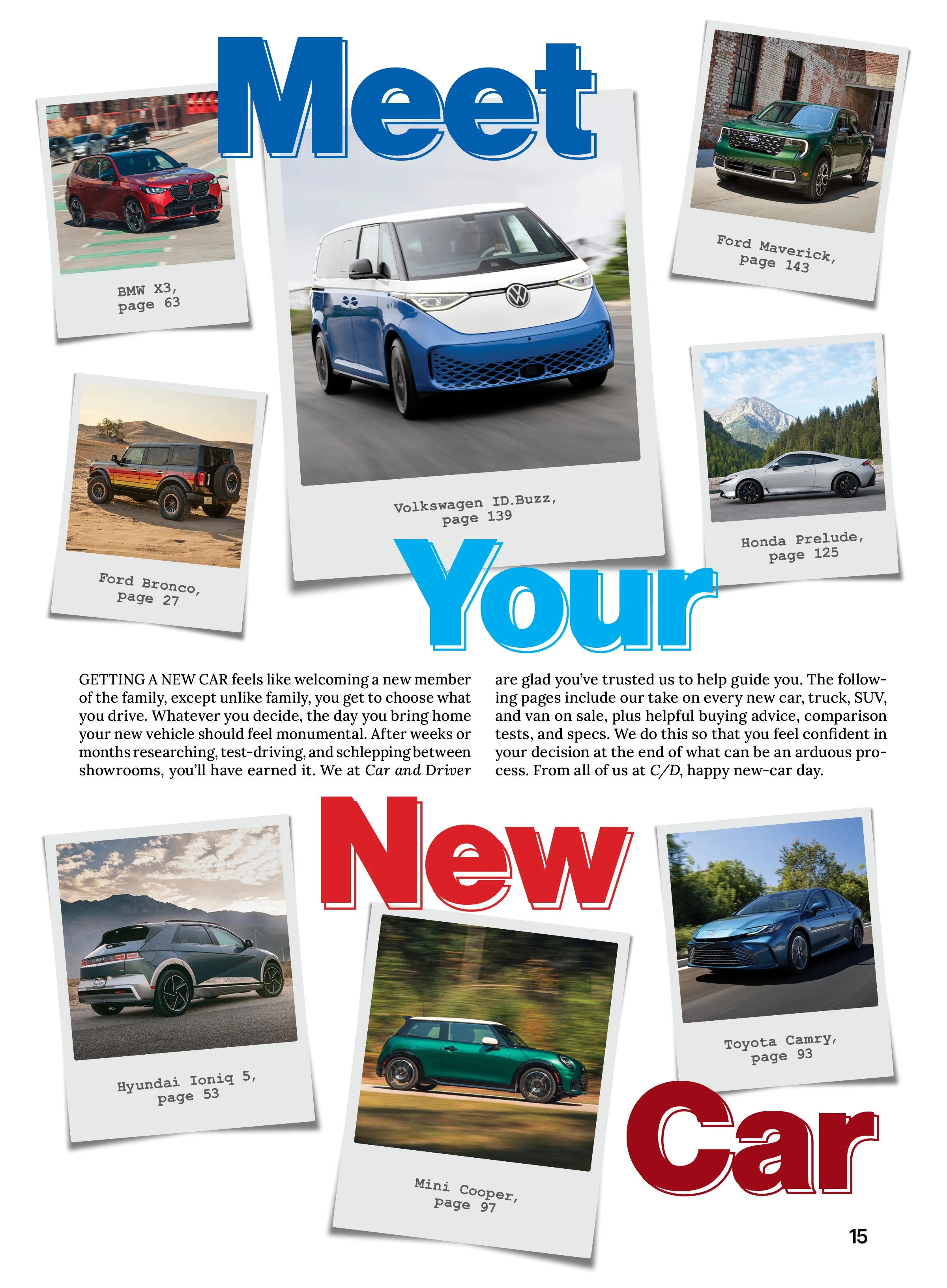 Meet

BMW X3,
page 63

Volkswagen ID.Buzz,
page 139

Ford Maverick,
page 143

Ford Bronco,
page 27

Honda Prelude,
page 125

Your

GETTING A NEW CAR feels like welcoming a new member of the family, except unlike family, you get to choose what you drive. Whatever you decide, the day you bring home your new vehicle should feel monumental. After weeks or months researching, test-driving, and schlepping between showrooms, you'll have earned it. We at Car and Driver are glad you've trusted us to help guide you. The following pages include our take on every new car, truck, SUV, and van on sale, plus helpful buying advice, comparison tests, and specs. We do this so that you feel confident in your decision at the end of what can be an arduous process. From all of us at C/D, happy new-car day.

New

Hyundai Ioniq 5,
page 53

Mini Cooper,
page 97

Toyota Camry,
page 93

Car

15